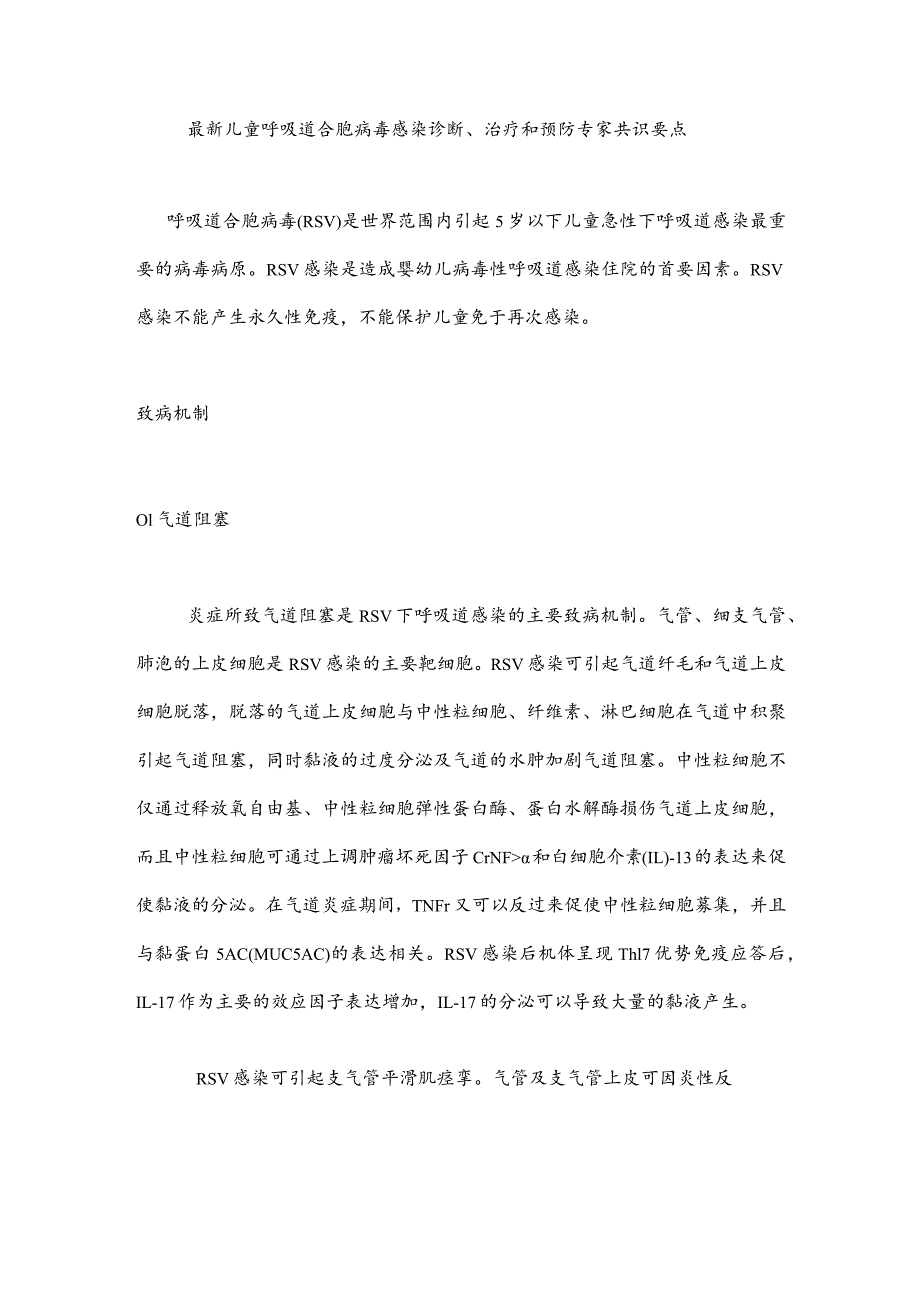 最新儿童呼吸道合胞病毒感染诊断、治疗和预防专家共识要点

呼吸道合胞病毒(RSV)是世界范围内引起5岁以下儿童急性下呼吸道感染最重要的病毒病原。RSV感染是造成婴幼儿病毒性呼吸道感染住院的首要因素。RSV感染不能产生永久性免疫，不能保护儿童免于再次感染。

致病机制

Ol气道阻塞

炎症所致气道阻塞是RSV下呼吸道感染的主要致病机制。气管、细支气管、肺泡的上皮细胞是RSV感染的主要靶细胞。RSV感染可引起气道纤毛和气道上皮细胞脱落，脱落的气道上皮细胞与中性粒细胞、纤维素、淋巴细胞在气道中积聚引起气道阻塞，同时黏液的过度分泌及气道的水肿加剧气道阻塞。中性粒细胞不仅通过释放氧自由基、中性粒细胞弹性蛋白酶、蛋白水解酶损伤气道上皮细胞，而且中性粒细胞可通过上调肿瘤坏死因子CrNF>α和白细胞介素(IL)-13的表达来促使黏液的分泌。在气道炎症期间，TNFr又可以反过来促使中性粒细胞募集，并且与黏蛋白5AC(MUC5AC)的表达相关。RSV感染后机体呈现Thl7优势免疫应答后，IL-17作为主要的效应因子表达增加，IL-17的分泌可以导致大量的黏液产生。

RSV感染可引起支气管平滑肌痉挛。气管及支气管上皮可因炎性反